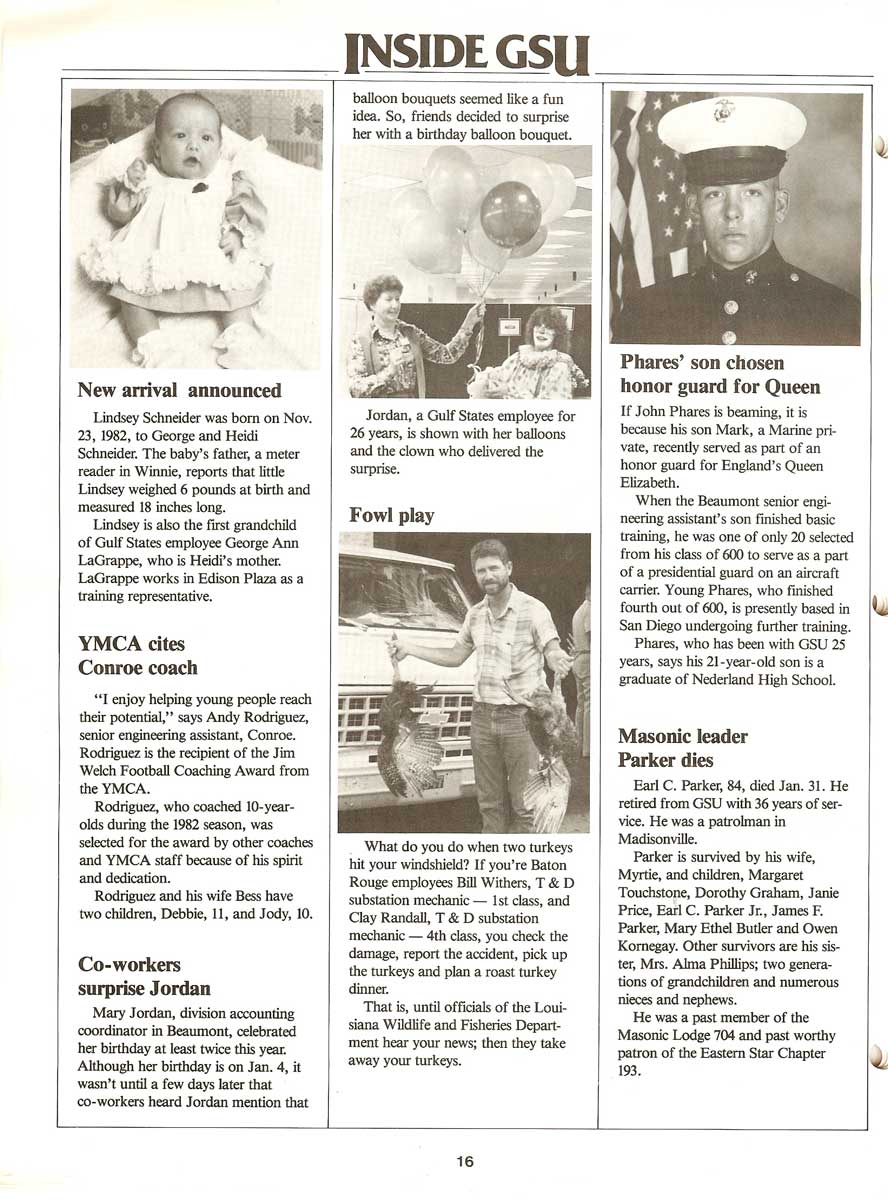 INSIDE GSU

New arrival announced

Lindsey Schneider was born on Nov. 23, 1982, to George and Heidi Schneider. The baby's father, a meter reader in Winnie, reports that little Lindsey weighed 6 pounds at birth and measured 18 inches long.

Lindsey is also the first grandchild of Gulf States employee George Ann LaGrappe, who is Heidi's mother. LaGrappe works in Edison Plaza as a training representative.

YMCA cites Conroe coach

"I enjoy helping young people reach their potential," says Andy Rodriguez, senior engineering assistant, Conroe. Rodriguez is the recipient of the Jim Welch Football Coaching Award from the YMCA.

Rodriguez, who coached 10-year-olds during the 1982 season, was selected for the award by other coaches and YMCA staff because of his spirit and dedication.

Rodriguez and his wife Bess have two children, Debbie, 11, and Jody, 10.

Co-workers surprise Jordan

Mary Jordan, division accounting coordinator in Beaumont, celebrated her birthday at least twice this year. Although her birthday is on Jan. 4, it wasn't until a few days later that co-workers heard Jordan mention that balloon bouquets seemed like a fun idea. So, friends decided to surprise her with a birthday balloon bouquet.

Jordan, a Gulf States employee for 26 years, is shown with her balloons and the clown who delivered the surprise.

Fowl play

What do you do when two turkeys hit your windshield? If you're Baton Rouge employees Bill Withers, T & D substation mechanic — 1st class, and Clay Randall, T & D substation mechanic — 4th class, you check the damage, report the accident, pick up the turkeys and plan a roast turkey dinner.

That is, until officials of the Louisiana Wildlife and Fisheries Department hear your news; then they take away your turkeys.

Phares' son chosen honor guard for Queen

If John Phares is beaming, it is because his son Mark, a Marine private, recently served as part of an honor guard for England's Queen Elizabeth.

When the Beaumont senior engineering assistant's son finished basic training, he was one of only 20 selected from his class of 600 to serve as a part of a presidential guard on an aircraft carrier. Young Phares, who finished fourth out of 600, is presently based in San Diego undergoing further training.

Phares, who has been with GSU 25 years, says his 21-year-old son is a graduate of Nederland High School.

Masonic leader Parker dies

Earl C. Parker, 84, died Jan. 31. He retired from GSU with 36 years of service. He was a patrolman in Madisonville.

Parker is survived by his wife, Myrtie, and children, Margaret Touchstone, Dorothy Graham, Janie Price, Earl C. Parker Jr., James F. Parker, Mary Ethel Butler and Owen Kornegay. Other survivors are his sister, Mrs. Alma Phillips; two generations of grandchildren and numerous nieces and nephews.

He was a past member of the Masonic Lodge 704 and past worthy patron of the Eastern Star Chapter 193.

16